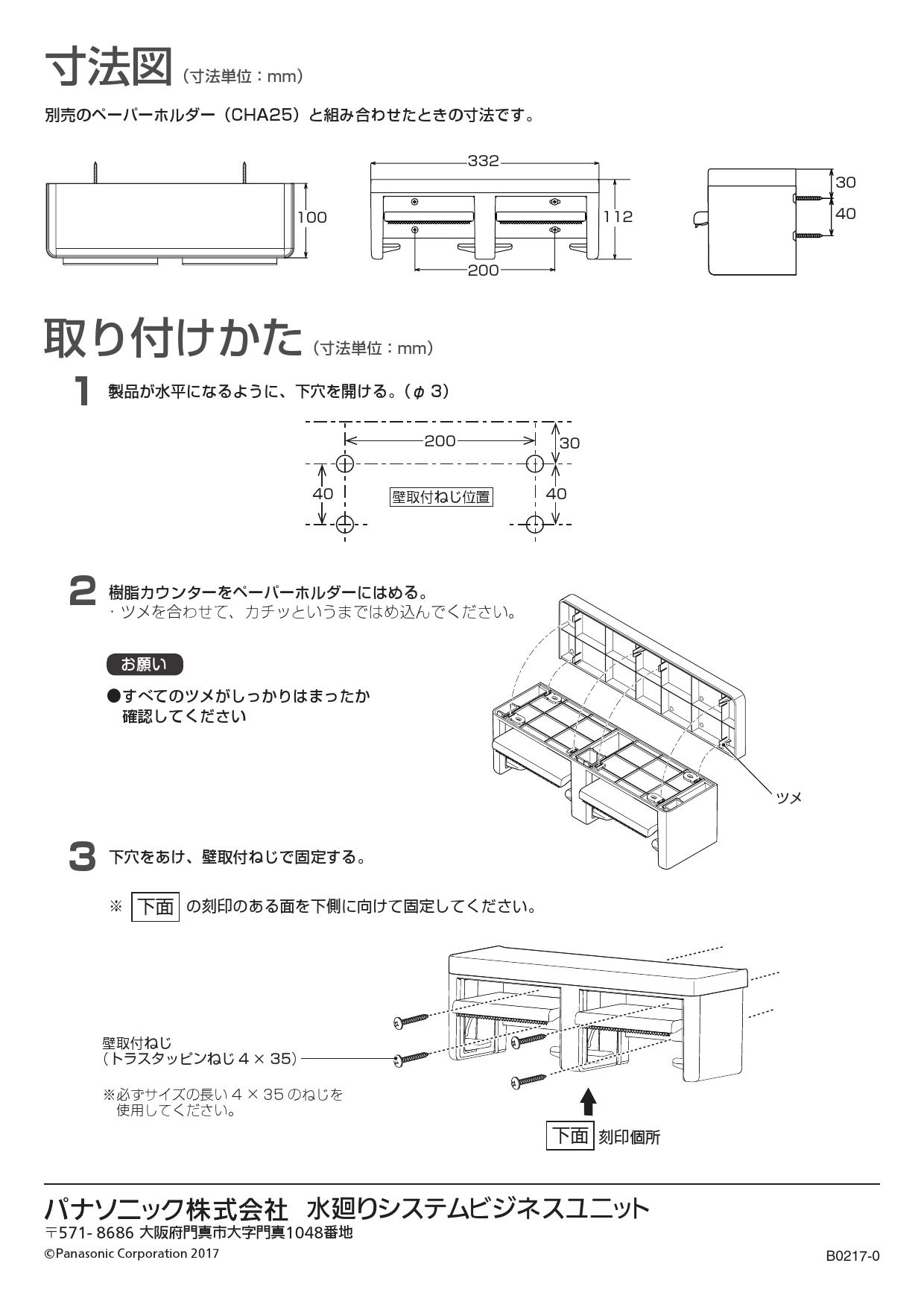 寸法図（寸法単位：mm）

別売のペーパーホルダー（CHA25）と組み合わせたときの寸法です。

100

332

112

200

30

40

取り付けかた（寸法単位：mm）

1 製品が水平になるように、下穴を開ける。（φ 3）

200

30

40

壁取付ねじ位置

40

2 樹脂カウンターをペーパーホルダーにはめる。
・ツメを合わせて、カチッというまではめ込んでください。

お願い

●すべてのツメがしっかりはまったか確認してください

ツメ

3 下穴をあけ、壁取付ねじで固定する。

※ 下面 の刻印のある面を下側に向けて固定してください。

壁取付ねじ
（トラスタッピンねじ 4 × 35）

※必ずサイズの長い 4 × 35 のねじを使用してください。

下面 刻印個所

パナソニック株式会社 水廻りシステムビジネスユニット
〒571- 8686 大阪府門真市大字門真1048番地
©Panasonic Corporation 2017

B0217-0